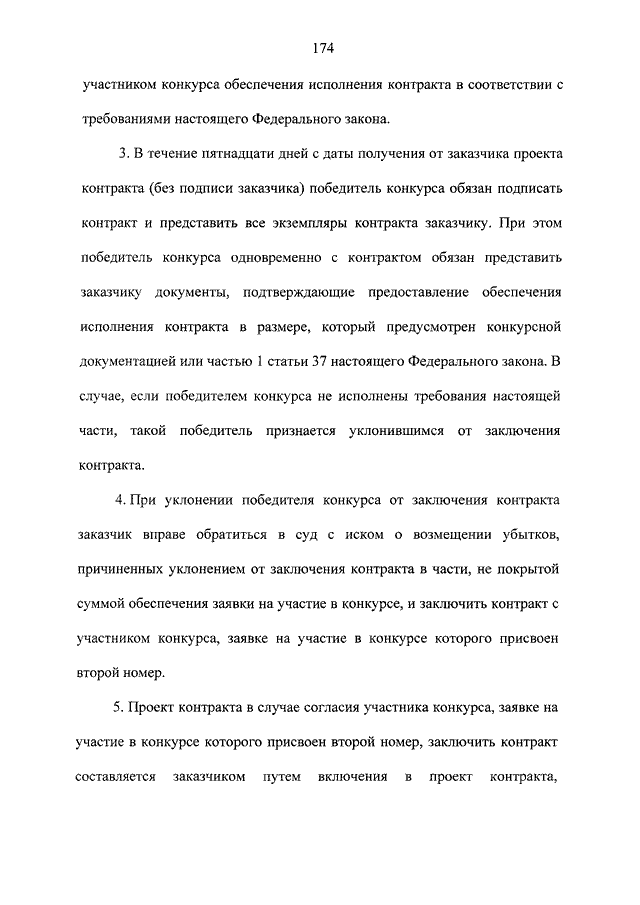 174

участником конкурса обеспечения исполнения контракта в соответствии с требованиями настоящего Федерального закона.

3. В течение пятнадцати дней с даты получения от заказчика проекта контракта (без подписи заказчика) победитель конкурса обязан подписать контракт и представить все экземпляры контракта заказчику. При этом победитель конкурса одновременно с контрактом обязан представить заказчику документы, подтверждающие предоставление обеспечения исполнения контракта в размере, который предусмотрен конкурсной документацией или частью 1 статьи 37 настоящего Федерального закона. В случае, если победителем конкурса не исполнены требования настоящей части, такой победитель признается уклонившимся от заключения контракта.

4. При уклонении победителя конкурса от заключения контракта заказчик вправе обратиться в суд с иском о возмещении убытков, причиненных уклонением от заключения контракта в части, не покрытой суммой обеспечения заявки на участие в конкурсе, и заключить контракт с участником конкурса, заявке на участие в конкурсе которого присвоен второй номер.

5. Проект контракта в случае согласия участника конкурса, заявке на участие в конкурсе которого присвоен второй номер, заключить контракт составляется заказчиком путем включения в проект контракта,